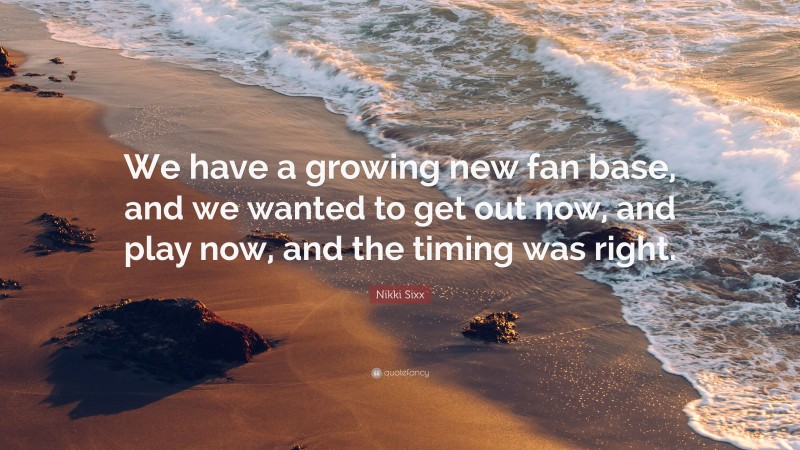 We have a growing new fan base, and we wanted to get out now, and play now, and the timing was right.

Nikki Sixx

quotefancy